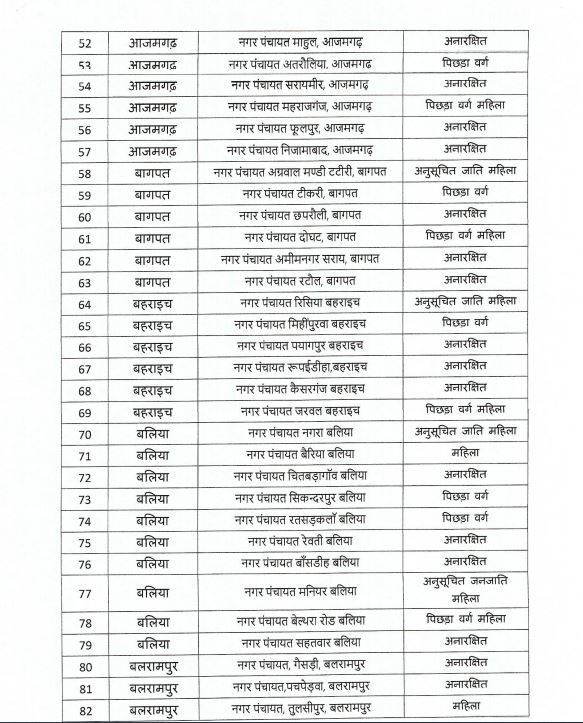 | 52 | आजमगढ़ | नगर पंचायत माहुल, आजमगढ़ | अनारक्षित |
|---|---|---|---|
| 53 | आजमगढ़ | नगर पंचायत अतरौलिया, आजमगढ़ | पिछड़ा वर्ग |
| 54 | आजमगढ़ | नगर पंचायत सरायमीर, आजमगढ़ | अनारक्षित |
| 55 | आजमगढ़ | नगर पंचायत महराजगंज, आजमगढ़ | पिछड़ा वर्ग महिला |
| 56 | आजमगढ़ | नगर पंचायत फूलपुर, आजमगढ़ | अनारक्षित |
| 57 | आजमगढ़ | नगर पंचायत निजामाबाद, आजमगढ़ | अनारक्षित |
| 58 | बागपत | नगर पंचायत अग्रवाल मण्डी टटीरी, बागपत | अनुसूचित जाति महिला |
| 59 | बागपत | नगर पंचायत टीकरी, बागपत | पिछड़ा वर्ग |
| 60 | बागपत | नगर पंचायत छपरौली, बागपत | अनारक्षित |
| 61 | बागपत | नगर पंचायत दोघट, बागपत | पिछड़ा वर्ग महिला |
| 62 | बागपत | नगर पंचायत अमीनगर सराय, बागपत | अनारक्षित |
| 63 | बागपत | नगर पंचायत रटौल, बागपत | अनारक्षित |
| 64 | बहराइच | नगर पंचायत रिसिया बहराइच | अनुसूचित जाति महिला |
| 65 | बहराइच | नगर पंचायत मिहींपुरवा बहराइच | पिछड़ा वर्ग |
| 66 | बहराइच | नगर पंचायत पयागपुर बहराइच | अनारक्षित |
| 67 | बहराइच | नगर पंचायत रूपईडीहा,बहराइच | अनारक्षित |
| 68 | बहराइच | नगर पंचायत कैसरगंज बहराइच | अनारक्षित |
| 69 | बहराइच | नगर पंचायत जरवल बहराइच | पिछड़ा वर्ग महिला |
| 70 | बलिया | नगर पंचायत नगरा बलिया | अनुसूचित जाति महिला |
| 71 | बलिया | नगर पंचायत बैरिया बलिया | महिला |
| 72 | बलिया | नगर पंचायत चितबड़ागॉव बलिया | अनारक्षित |
| 73 | बलिया | नगर पंचायत सिकन्दरपुर बलिया | पिछड़ा वर्ग |
| 74 | बलिया | नगर पंचायत रतसड़कलॉ बलिया | पिछड़ा वर्ग |
| 75 | बलिया | नगर पंचायत रेवती बलिया | अनारक्षित |
| 76 | बलिया | नगर पंचायत बॉसडीह बलिया | अनारक्षित |
| 77 | बलिया | नगर पंचायत मनियर बलिया | अनुसूचित जनजाति महिला |
| 78 | बलिया | नगर पंचायत बेल्थरा रोड बलिया | पिछड़ा वर्ग महिला |
| 79 | बलिया | नगर पंचायत सहतवार बलिया | अनारक्षित |
| 80 | बलरामपुर | नगर पंचायत, गैसड़ी, बलरामपुर | अनारक्षित |
| 81 | बलरामपुर | नगर पंचायत,पचपेड़वा, बलरामपुर | अनारक्षित |
| 82 | बलरामपुर | नगर पंचायत, तुलसीपुर, बलरामपुर | महिला |